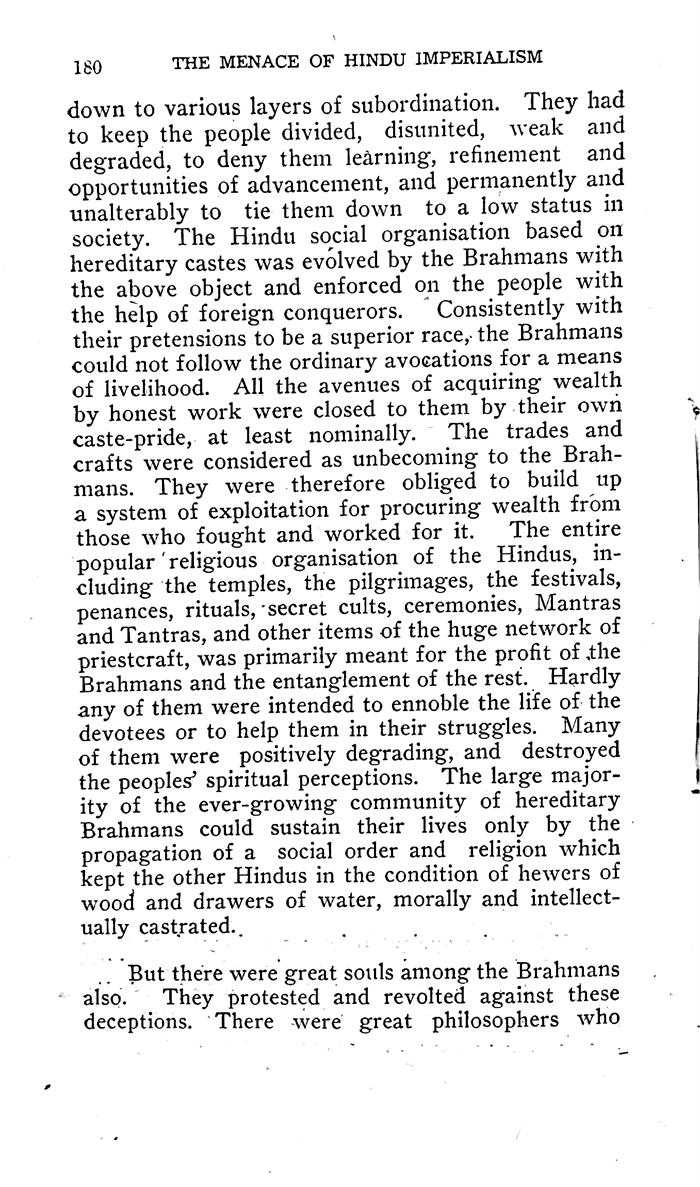 180 THE MENACE OF HINDU IMPERIALISM

down to various layers of subordination. They had to keep the people divided, disunited, weak and degraded, to deny them learning, refinement and opportunities of advancement, and permanently and unalterably to tie them down to a low status in society. The Hindu social organisation based on hereditary castes was evolved by the Brahmans with the above object and enforced on the people with the help of foreign conquerors. Consistently with their pretensions to be a superior race, the Brahmans could not follow the ordinary avocations for a means of livelihood. All the avenues of acquiring wealth by honest work were closed to them by their own caste-pride, at least nominally. The trades and crafts were considered as unbecoming to the Brahmans. They were therefore obliged to build up a system of exploitation for procuring wealth from those who fought and worked for it. The entire popular religious organisation of the Hindus, including the temples, the pilgrimages, the festivals, penances, rituals, secret cults, ceremonies, Mantras and Tantras, and other items of the huge network of priestcraft, was primarily meant for the profit of the Brahmans and the entanglement of the rest. Hardly any of them were intended to ennoble the life of the devotees or to help them in their struggles. Many of them were positively degrading, and destroyed the peoples' spiritual perceptions. The large majority of the ever-growing community of hereditary Brahmans could sustain their lives only by the propagation of a social order and religion which kept the other Hindus in the condition of hewers of wood and drawers of water, morally and intellectually castrated.

But there were great souls among the Brahmans also. They protested and revolted against these deceptions. There were great philosophers who